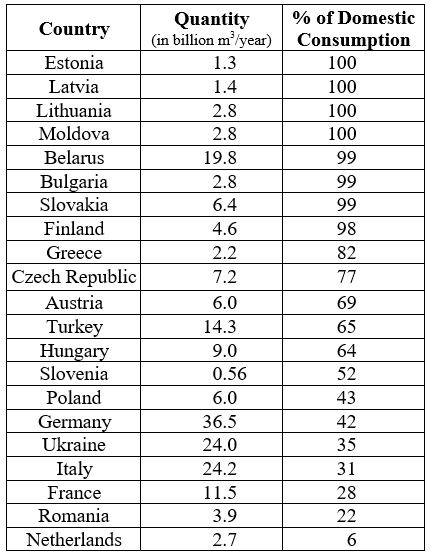 | Country | Quantity (in billion $m^3$/year) | % of Domestic Consumption |
|---|---|---|
| Estonia | 1.3 | 100 |
| Latvia | 1.4 | 100 |
| Lithuania | 2.8 | 100 |
| Moldova | 2.8 | 100 |
| Belarus | 19.8 | 99 |
| Bulgaria | 2.8 | 99 |
| Slovakia | 6.4 | 99 |
| Finland | 4.6 | 98 |
| Greece | 2.2 | 82 |
| Czech Republic | 7.2 | 77 |
| Austria | 6.0 | 69 |
| Turkey | 14.3 | 65 |
| Hungary | 9.0 | 64 |
| Slovenia | 0.56 | 52 |
| Poland | 6.0 | 43 |
| Germany | 36.5 | 42 |
| Ukraine | 24.0 | 35 |
| Italy | 24.2 | 31 |
| France | 11.5 | 28 |
| Romania | 3.9 | 22 |
| Netherlands | 2.7 | 6 |